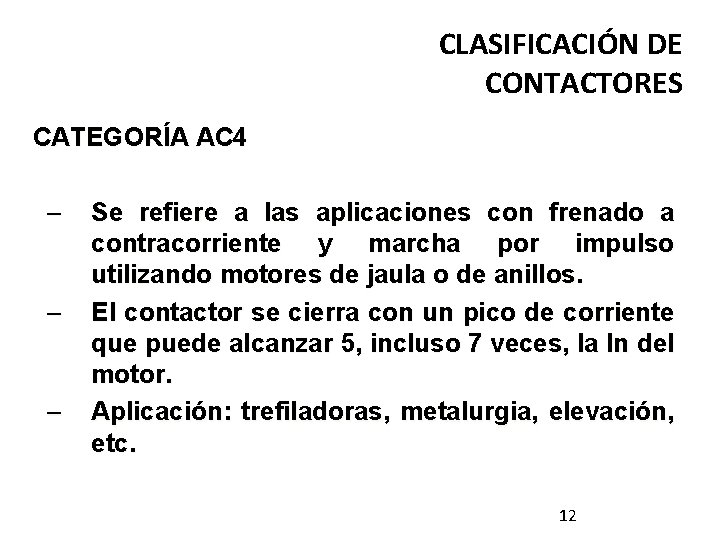 CLASIFICACIÓN DE CONTACTORES

CATEGORÍA AC4

– Se refiere a las aplicaciones con frenado a contracorriente y marcha por impulso utilizando motores de jaula o de anillos.

– El contactor se cierra con un pico de corriente que puede alcanzar 5, incluso 7 veces, la In del motor.

– Aplicación: trefiladoras, metalurgia, elevación, etc.

12